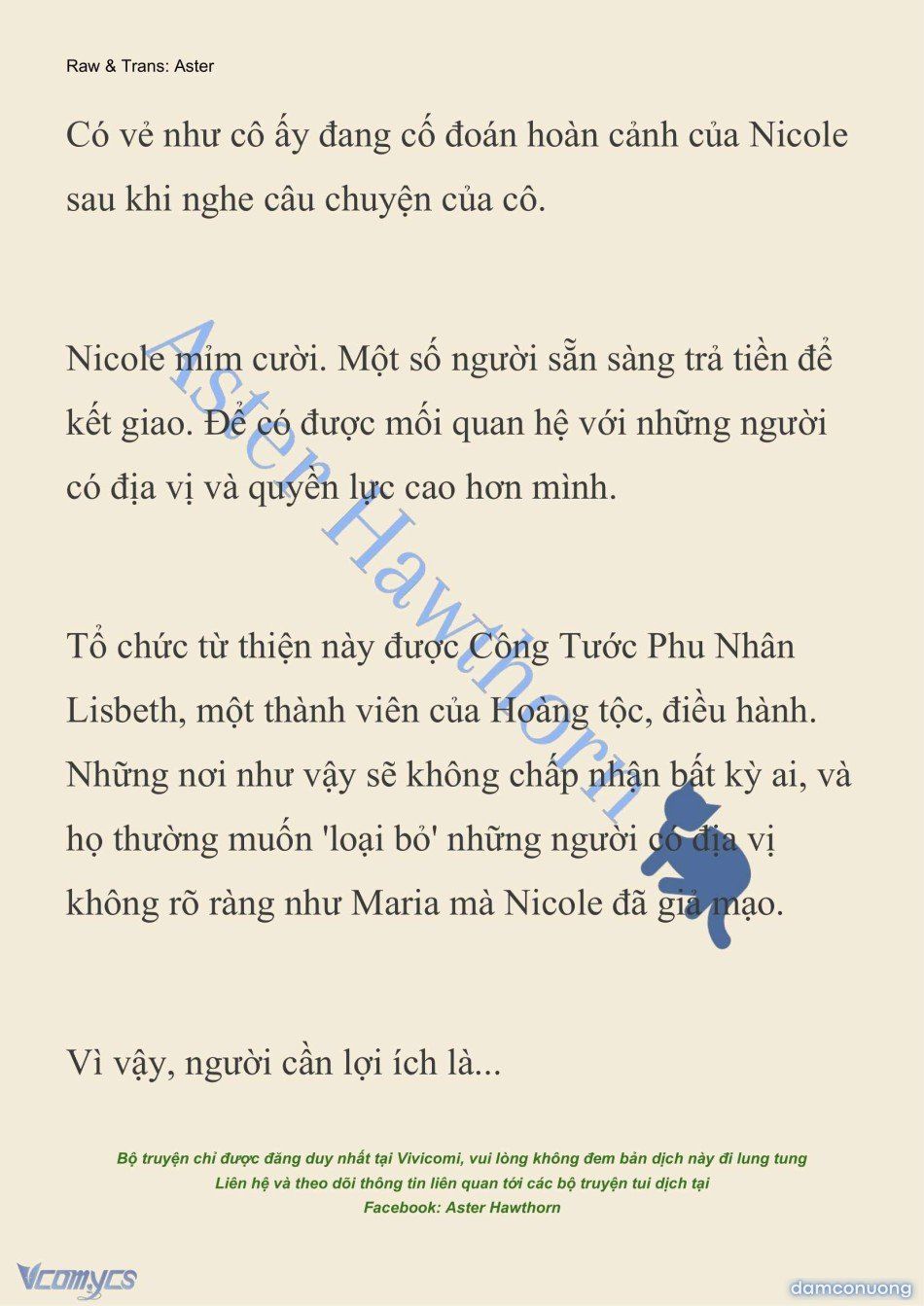 Raw & Trans: Aster

Có vẻ như cô ấy đang cố đoán hoàn cảnh của Nicole sau khi nghe câu chuyện của cô.

Nicole mỉm cười. Một số người sẵn sàng trả tiền để kết giao. Để có được mối quan hệ với những người có địa vị và quyền lực cao hơn mình.

Tổ chức từ thiện này được Công Tước Phu Nhân Lisbeth, một thành viên của Hoàng tộc, điều hành. Những nơi như vậy sẽ không chấp nhận bất kỳ ai, và họ thường muốn 'loại bỏ' những người có địa vị không rõ ràng như Maria mà Nicole đã giả mạo.

Vì vậy, người cần lợi ích là...

Aster Hawthorn

Bộ truyện chỉ được đăng duy nhất tại Vivicomi, vui lòng không đem bản dịch này đi lung tung
Liên hệ và theo dõi thông tin liên quan tới các bộ truyện tui dịch tại
Facebook: Aster Hawthorn

Vcomycs

damconuong